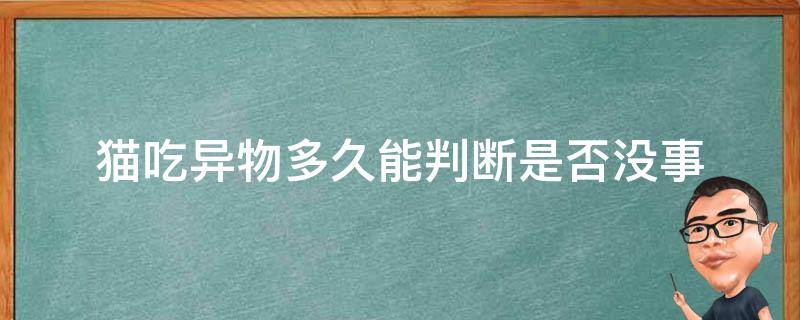 猫吃异物多久能判断是否没事